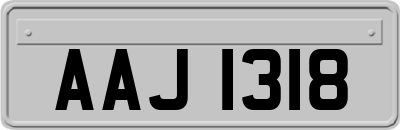 AAJ 1318